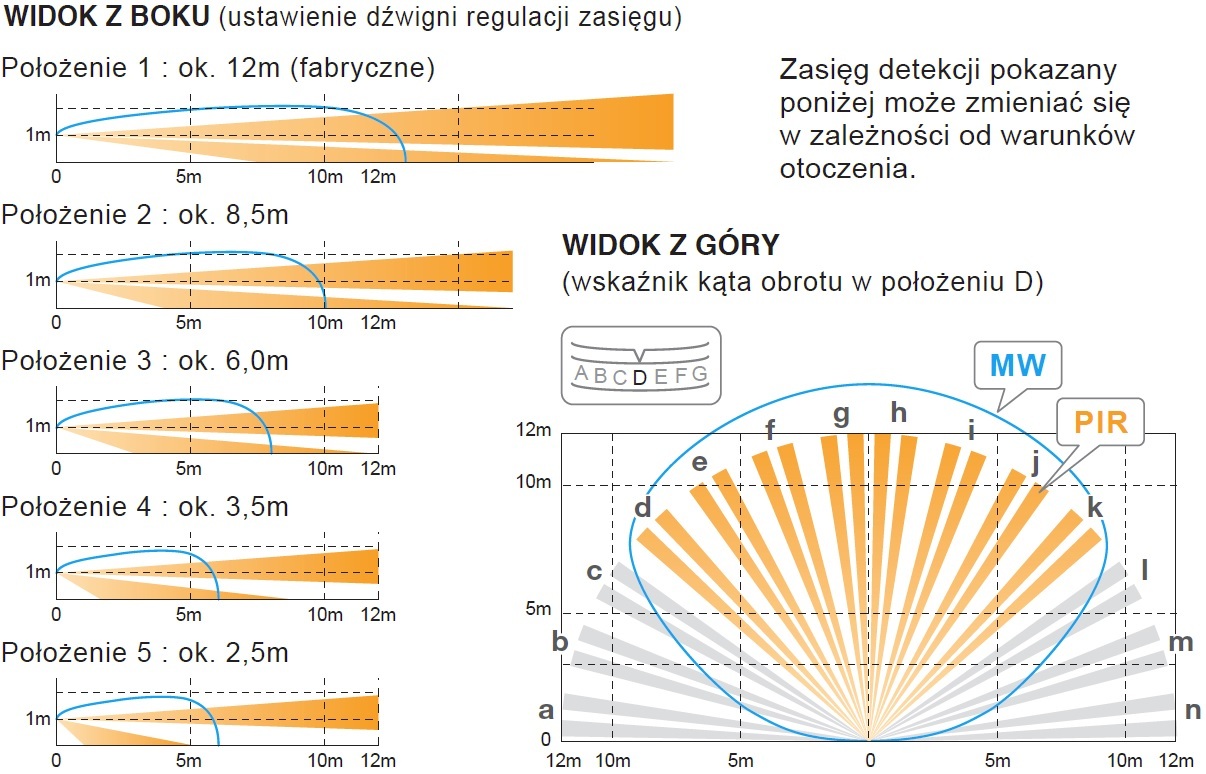 WIDOK Z BOKU (ustawienie dźwigni regulacji zasięgu)

Położenie 1 : ok. 12m (fabryczne)

1m
0 5m 10m 12m

Położenie 2 : ok. 8,5m

1m
0 5m 10m 12m

Położenie 3 : ok. 6,0m

1m
0 5m 10m 12m

Położenie 4 : ok. 3,5m

1m
0 5m 10m 12m

Położenie 5 : ok. 2,5m

1m
0 5m 10m 12m

Zasięg detekcji pokazany poniżej może zmieniać się w zależności od warunków otoczenia.

WIDOK Z GÓRY
(wskaźnik kąta obrotu w położeniu D)

A B C D E F G

MW
PIR

12m
10m
5m
0

a b c d e f g h i j k l m n

12m 10m 5m 0 5m 10m 12m